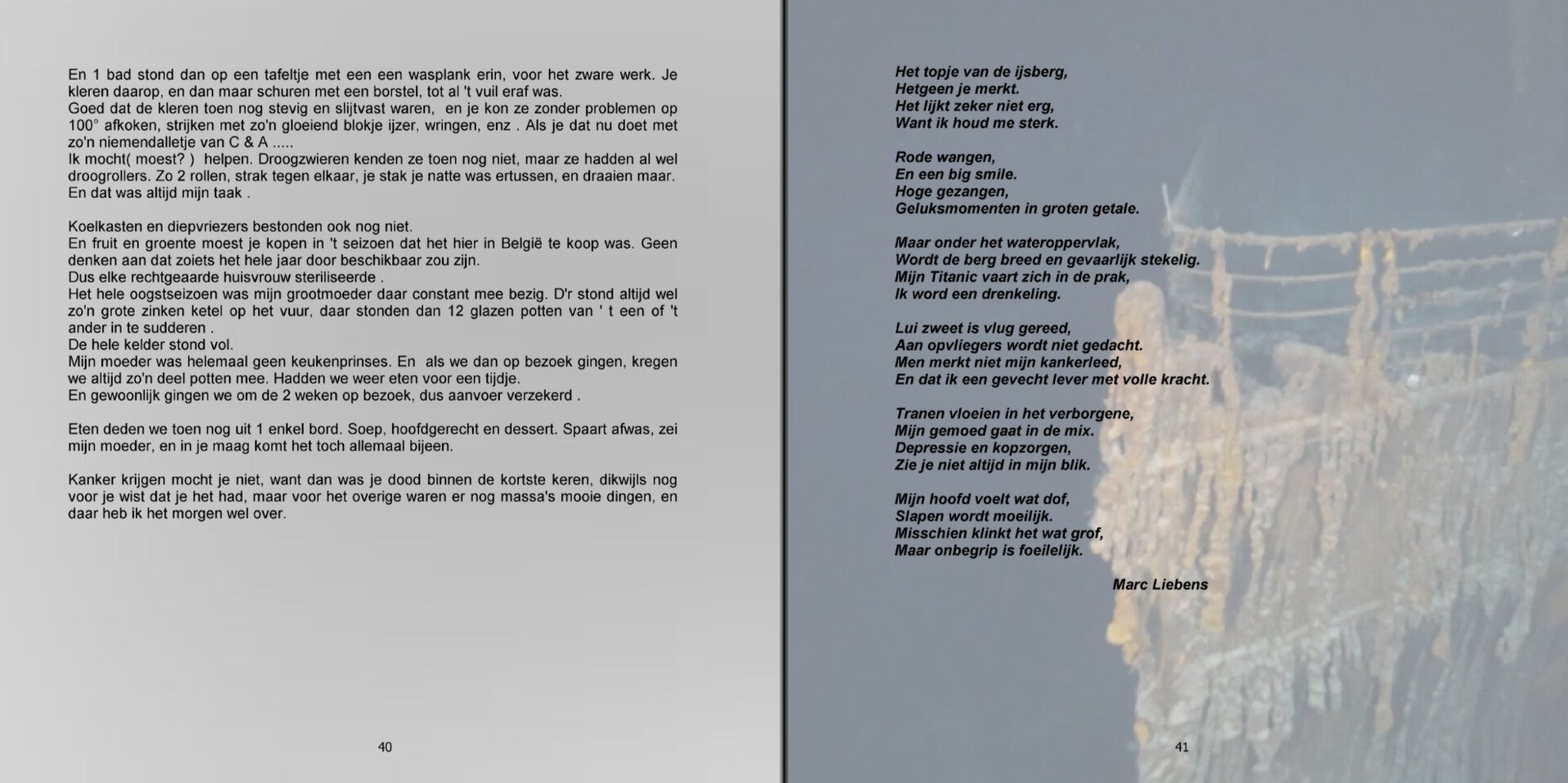 En 1 bad stond dan op een tafeltje met een een wasplank erin, voor het zware werk. Je kleren daarop, en dan maar schuren met een borstel, tot al 't vuil eraf was.
Goed dat de kleren toen nog stevig en slijtvast waren, en je kon ze zonder problemen op 100° afkoken, strijken met zo'n gloeiend blokje ijzer, wringen, enz . Als je dat nu doet met zo'n niemendalletje van C & A .....
Ik mocht( moest? ) helpen. Droogzwieren kenden ze toen nog niet, maar ze hadden al wel droogrollers. Zo 2 rollen, strak tegen elkaar, je stak je natte was ertussen, en draaien maar. En dat was altijd mijn taak .

Koelkasten en diepvriezers bestonden ook nog niet.
En fruit en groente moest je kopen in 't seizoen dat het hier in België te koop was. Geen denken aan dat zoiets het hele jaar door beschikbaar zou zijn.
Dus elke rechtgeaarde huisvrouw steriliseerde .
Het hele oogstseizoen was mijn grootmoeder daar constant mee bezig. D'r stond altijd wel zo'n grote zinken ketel op het vuur, daar stonden dan 12 glazen potten van ' t een of 't ander in te sudderen .
De hele kelder stond vol.
Mijn moeder was helemaal geen keukenprinses. En als we dan op bezoek gingen, kregen we altijd zo'n deel potten mee. Hadden we weer eten voor een tijdje.
En gewoonlijk gingen we om de 2 weken op bezoek, dus aanvoer verzekerd .

Eten deden we toen nog uit 1 enkel bord. Soep, hoofdgerecht en dessert. Spaart afwas, zei mijn moeder, en in je maag komt het toch allemaal bijeen.

Kanker krijgen mocht je niet, want dan was je dood binnen de kortste keren, dikwijls nog voor je wist dat je het had, maar voor het overige waren er nog massa's mooie dingen, en daar heb ik het morgen wel over.

40

Het topje van de ijsberg,
Hetgeen je merkt.
Het lijkt zeker niet erg,
Want ik houd me sterk.

Rode wangen,
En een big smile.
Hoge gezangen,
Geluksmomenten in groten getale.

Maar onder het wateroppervlak,
Wordt de berg breed en gevaarlijk stekelig.
Mijn Titanic vaart zich in de prak,
Ik word een drenkeling.

Lui zweet is vlug gereed,
Aan opvliegers wordt niet gedacht.
Men merkt niet mijn kankerleed,
En dat ik een gevecht lever met volle kracht.

Tranen vloeien in het verborgene,
Mijn gemoed gaat in de mix.
Depressie en kopzorgen,
Zie je niet altijd in mijn blik.

Mijn hoofd voelt wat dof,
Slapen wordt moeilijk.
Misschien klinkt het wat grof,
Maar onbegrip is foeilelijk.

Marc Liebens

41